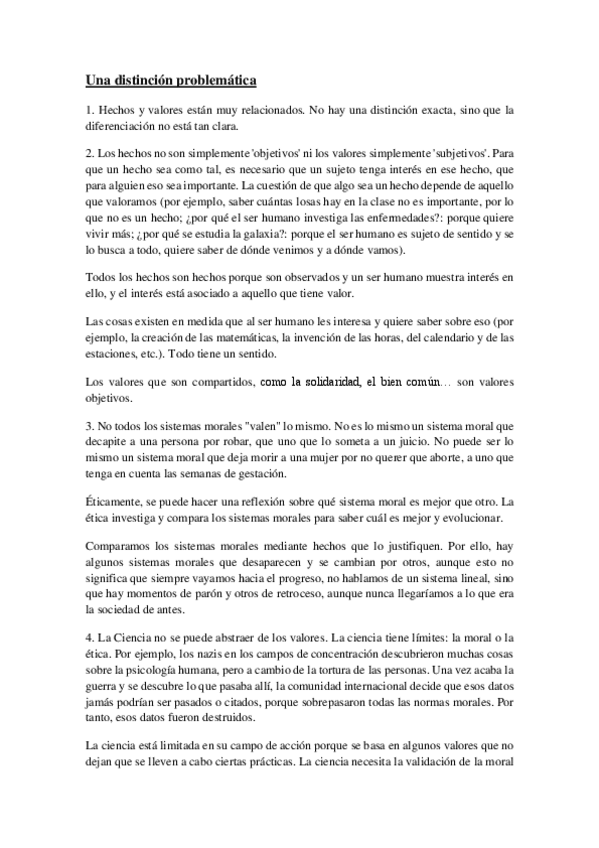 Una distinción problemática

1. Hechos y valores están muy relacionados. No hay una distinción exacta, sino que la diferenciación no está tan clara.

2. Los hechos no son simplemente 'objetivos' ni los valores simplemente 'subjetivos'. Para que un hecho sea como tal, es necesario que un sujeto tenga interés en ese hecho, que para alguien eso sea importante. La cuestión de que algo sea un hecho depende de aquello que valoramos (por ejemplo, saber cuántas losas hay en la clase no es importante, por lo que no es un hecho; ¿por qué el ser humano investiga las enfermedades?: porque quiere vivir más; ¿por qué se estudia la galaxia?: porque el ser humano es sujeto de sentido y se lo busca a todo, quiere saber de dónde venimos y a dónde vamos).

Todos los hechos son hechos porque son observados y un ser humano muestra interés en ello, y el interés está asociado a aquello que tiene valor.

Las cosas existen en medida que al ser humano les interesa y quiere saber sobre eso (por ejemplo, la creación de las matemáticas, la invención de las horas, del calendario y de las estaciones, etc.). Todo tiene un sentido.

Los valores que son compartidos, como la solidaridad, el bien común… son valores objetivos.

3. No todos los sistemas morales "valen" lo mismo. No es lo mismo un sistema moral que decapite a una persona por robar, que uno que lo someta a un juicio. No puede ser lo mismo un sistema moral que deja morir a una mujer por no querer que aborte, a uno que tenga en cuenta las semanas de gestación.

Éticamente, se puede hacer una reflexión sobre qué sistema moral es mejor que otro. La ética investiga y compara los sistemas morales para saber cuál es mejor y evolucionar.

Comparamos los sistemas morales mediante hechos que lo justifiquen. Por ello, hay algunos sistemas morales que desaparecen y se cambian por otros, aunque esto no significa que siempre vayamos hacia el progreso, no hablamos de un sistema lineal, sino que hay momentos de parón y otros de retroceso, aunque nunca llegaríamos a lo que era la sociedad de antes.

4. La Ciencia no se puede abstraer de los valores. La ciencia tiene límites: la moral o la ética. Por ejemplo, los nazis en los campos de concentración descubrieron muchas cosas sobre la psicología humana, pero a cambio de la tortura de las personas. Una vez acaba la guerra y se descubre lo que pasaba allí, la comunidad internacional decide que esos datos jamás podrían ser pasados o citados, porque sobrepasaron todas las normas morales. Por tanto, esos datos fueron destruidos.

La ciencia está limitada en su campo de acción porque se basa en algunos valores que no dejan que se lleven a cabo ciertas prácticas. La ciencia necesita la validación de la moral